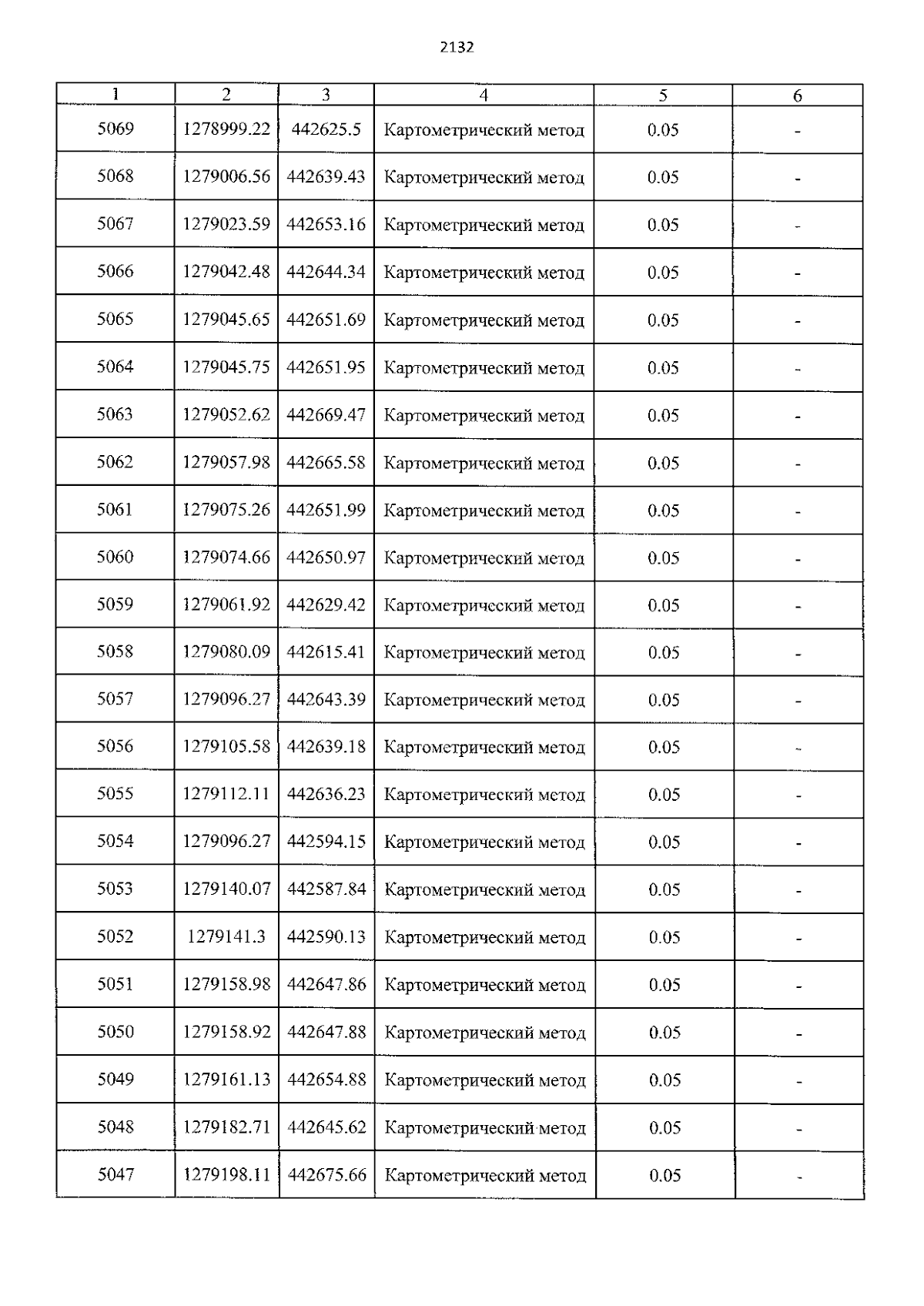 2132

| 1 | 2 | 3 | 4 | 5 | 6 |
|---|---|---|---|---|---|
| 5069 | 1278999.22 | 442625.5 | Картометрический метод | 0.05 | - |
| 5068 | 1279006.56 | 442639.43 | Картометрический метод | 0.05 | - |
| 5067 | 1279023.59 | 442653.16 | Картометрический метод | 0.05 | - |
| 5066 | 1279042.48 | 442644.34 | Картометрический метод | 0.05 | - |
| 5065 | 1279045.65 | 442651.69 | Картометрический метод | 0.05 | - |
| 5064 | 1279045.75 | 442651.95 | Картометрический метод | 0.05 | - |
| 5063 | 1279052.62 | 442669.47 | Картометрический метод | 0.05 | - |
| 5062 | 1279057.98 | 442665.58 | Картометрический метод | 0.05 | - |
| 5061 | 1279075.26 | 442651.99 | Картометрический метод | 0.05 | - |
| 5060 | 1279074.66 | 442650.97 | Картометрический метод | 0.05 | - |
| 5059 | 1279061.92 | 442629.42 | Картометрический метод | 0.05 | - |
| 5058 | 1279080.09 | 442615.41 | Картометрический метод | 0.05 | - |
| 5057 | 1279096.27 | 442643.39 | Картометрический метод | 0.05 | - |
| 5056 | 1279105.58 | 442639.18 | Картометрический метод | 0.05 | - |
| 5055 | 1279112.11 | 442636.23 | Картометрический метод | 0.05 | - |
| 5054 | 1279096.27 | 442594.15 | Картометрический метод | 0.05 | - |
| 5053 | 1279140.07 | 442587.84 | Картометрический метод | 0.05 | - |
| 5052 | 1279141.3 | 442590.13 | Картометрический метод | 0.05 | - |
| 5051 | 1279158.98 | 442647.86 | Картометрический метод | 0.05 | - |
| 5050 | 1279158.92 | 442647.88 | Картометрический метод | 0.05 | - |
| 5049 | 1279161.13 | 442654.88 | Картометрический метод | 0.05 | - |
| 5048 | 1279182.71 | 442645.62 | Картометрический метод | 0.05 | - |
| 5047 | 1279198.11 | 442675.66 | Картометрический метод | 0.05 | - |